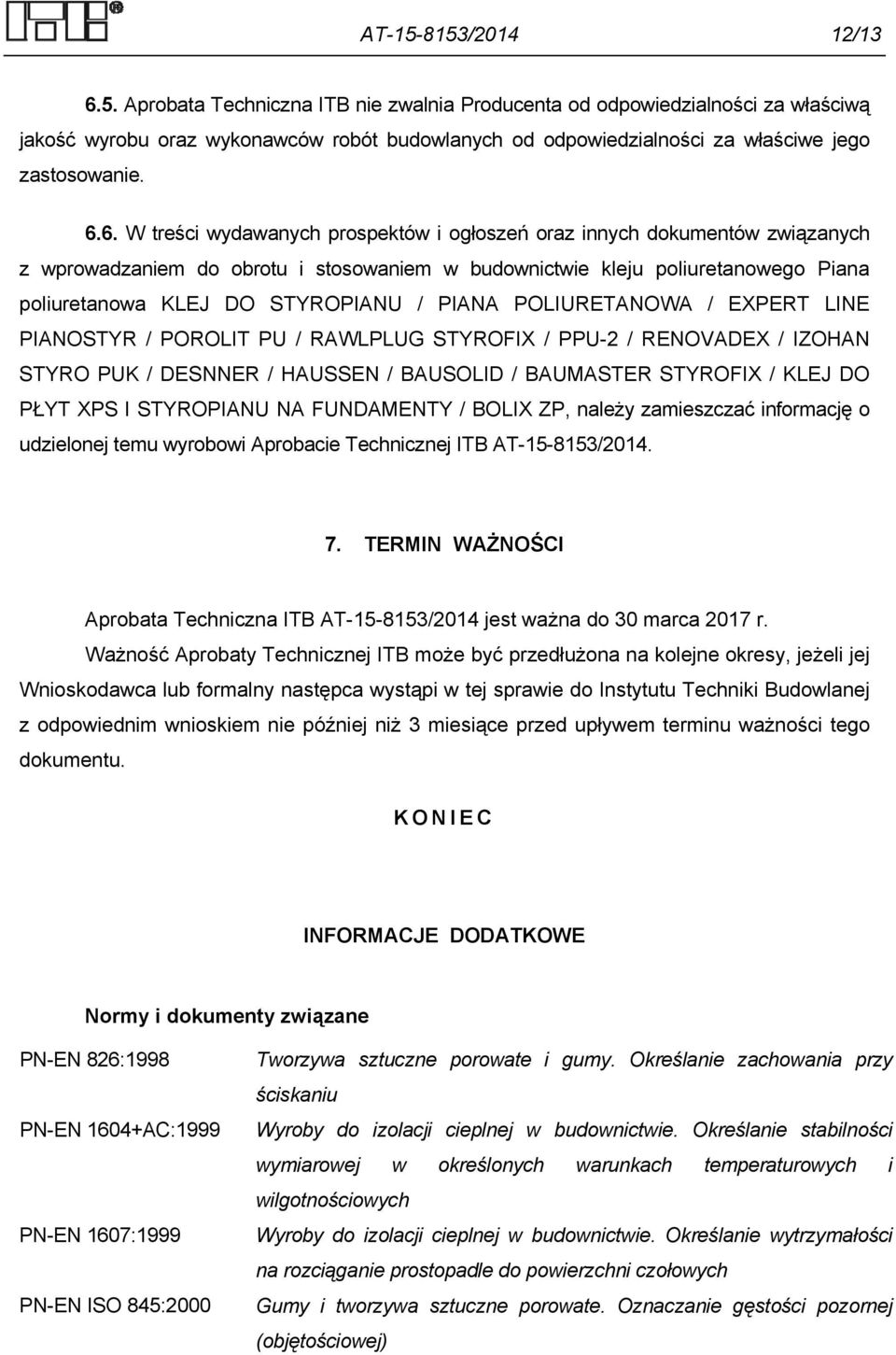 AT-15-8153/2014 12/13

6.5. Aprobata Techniczna ITB nie zwalnia Producenta od odpowiedzialności za właściwą jakość wyrobu oraz wykonawców robót budowlanych od odpowiedzialności za właściwe jego zastosowanie.

6.6. W treści wydawanych prospektów i ogłoszeń oraz innych dokumentów związanych z wprowadzaniem do obrotu i stosowaniem w budownictwie kleju poliuretanowego Piana poliuretanowa KLEJ DO STYROPIANU / PIANA POLIURETANOWA / EXPERT LINE PIANOSTYR / POROLIT PU / RAWLPLUG STYROFIX / PPU-2 / RENOVADEX / IZOHAN STYRO PUK / DESNNER / HAUSSEN / BAUSOLID / BAUMASTER STYROFIX / KLEJ DO PŁYT XPS I STYROPIANU NA FUNDAMENTY / BOLIX ZP, należy zamieszczać informację o udzielonej temu wyrobowi Aprobacie Technicznej ITB AT-15-8153/2014.

7. TERMIN WAŻNOŚCI

Aprobata Techniczna ITB AT-15-8153/2014 jest ważna do 30 marca 2017 r.

Ważność Aprobaty Technicznej ITB może być przedłużona na kolejne okresy, jeżeli jej Wnioskodawca lub formalny następca wystąpi w tej sprawie do Instytutu Techniki Budowlanej z odpowiednim wnioskiem nie później niż 3 miesiące przed upływem terminu ważności tego dokumentu.

K O N I E C

INFORMACJE DODATKOWE

Normy i dokumenty związane

| | |
|---|---|
| PN-EN 826:1998 | Tworzywa sztuczne porowate i gumy. Określanie zachowania przy ściskaniu |
| PN-EN 1604+AC:1999 | Wyroby do izolacji cieplnej w budownictwie. Określanie stabilności wymiarowej w określonych warunkach temperaturowych i wilgotnościowych |
| PN-EN 1607:1999 | Wyroby do izolacji cieplnej w budownictwie. Określanie wytrzymałości na rozciąganie prostopadle do powierzchni czołowych |
| PN-EN ISO 845:2000 | Gumy i tworzywa sztuczne porowate. Oznaczanie gęstości pozornej (objętościowej) |